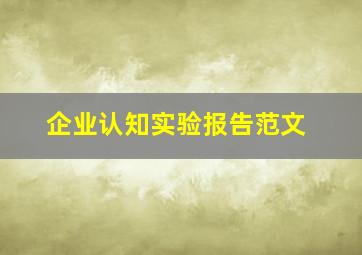 企业认知实验报告范文